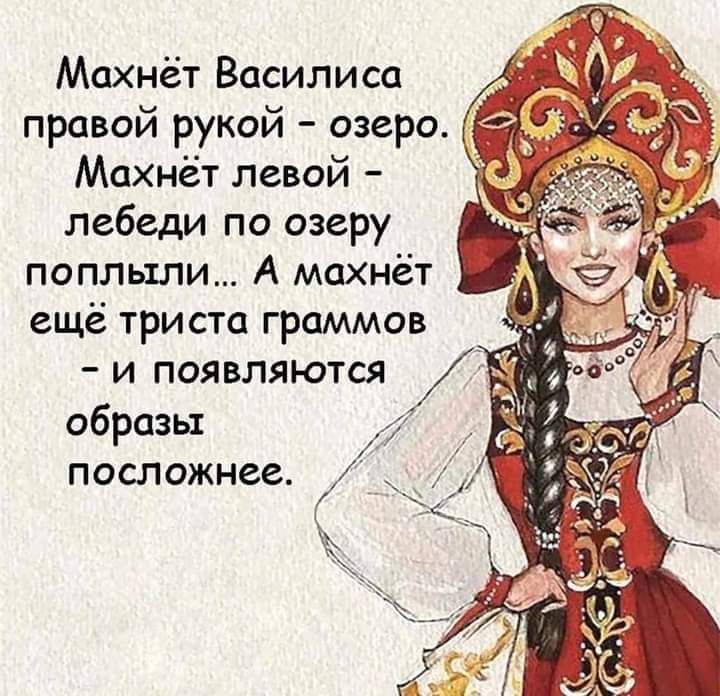 Махнёт Василиса правой рукой - озеро. Махнёт левой - лебеди по озеру поплыли... А махнёт ещё триста граммов - и появляются образы посложнее.